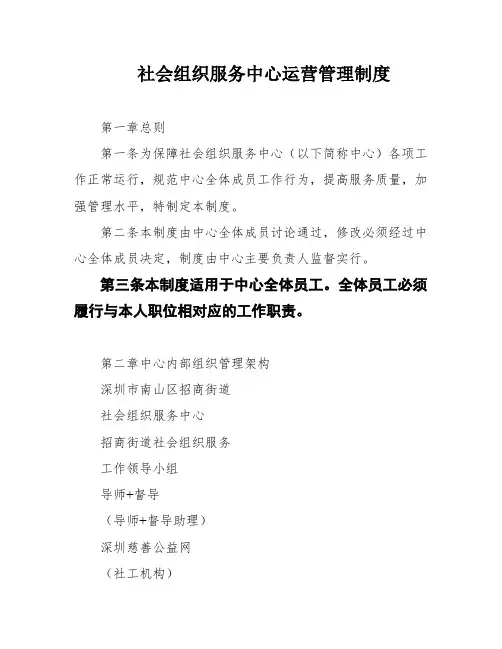 社会组织服务中心运营管理制度

第一章总则

第一条为保障社会组织服务中心（以下简称中心）各项工作正常运行，规范中心全体成员工作行为，提高服务质量，加强管理水平，特制定本制度。

第二条本制度由中心全体成员讨论通过，修改必须经过中心全体成员决定，制度由中心主要负责人监督实行。

第三条本制度适用于中心全体员工。全体员工必须履行与本人职位相对应的工作职责。

第二章中心内部组织管理架构

深圳市南山区招商街道

社会组织服务中心

招商街道社会组织服务

工作领导小组

导师+督导

（导师+督导助理）

深圳慈善公益网

（社工机构）